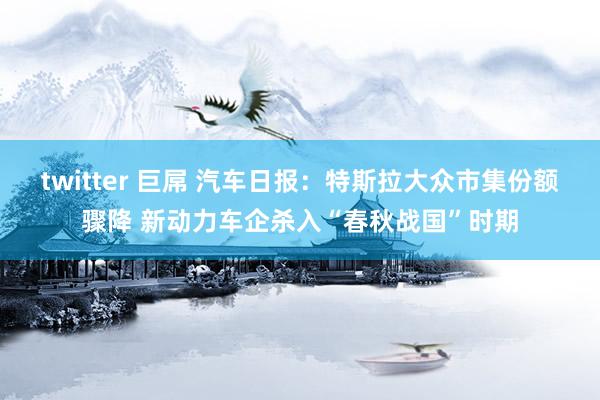 twitter 巨屌 汽车日报：特斯拉大众市集份额骤降 新动力车企杀入“春秋战国”时期